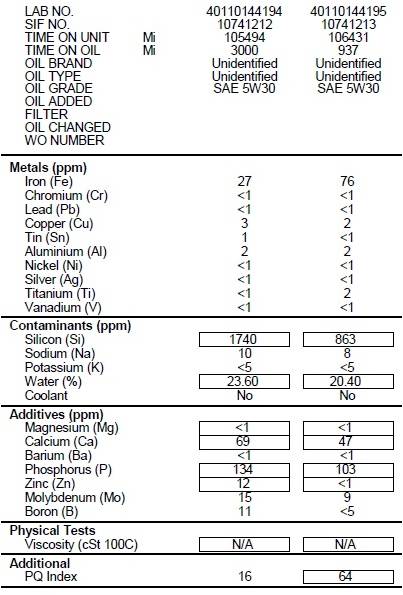 | | | | |
|---|---|---|---|
| LAB NO. | | 40110144194 | 40110144195 |
| SIF NO. | | 10741212 | 10741213 |
| TIME ON UNIT | Mi | 105494 | 106431 |
| TIME ON OIL | Mi | 3000 | 937 |
| OIL BRAND | | Unidentified | Unidentified |
| OIL TYPE | | Unidentified | Unidentified |
| OIL GRADE | | SAE 5W30 | SAE 5W30 |
| OIL ADDED | | | |
| FILTER | | | |
| OIL CHANGED | | | |
| WO NUMBER | | | |
| **Metals (ppm)** | | | |
| Iron (Fe) | | 27 | 76 |
| Chromium (Cr) | | <1 | <1 |
| Lead (Pb) | | <1 | <1 |
| Copper (Cu) | | 3 | 2 |
| Tin (Sn) | | 1 | <1 |
| Aluminium (Al) | | 2 | 2 |
| Nickel (Ni) | | <1 | <1 |
| Silver (Ag) | | <1 | <1 |
| Titanium (Ti) | | <1 | 2 |
| Vanadium (V) | | <1 | <1 |
| **Contaminants (ppm)** | | | |
| Silicon (Si) | | 1740 | 863 |
| Sodium (Na) | | 10 | 8 |
| Potassium (K) | | <5 | <5 |
| Water (%) | | 23.60 | 20.40 |
| Coolant | | No | No |
| **Additives (ppm)** | | | |
| Magnesium (Mg) | | <1 | <1 |
| Calcium (Ca) | | 69 | 47 |
| Barium (Ba) | | <1 | <1 |
| Phosphorus (P) | | 134 | 103 |
| Zinc (Zn) | | 12 | <1 |
| Molybdenum (Mo) | | 15 | 9 |
| Boron (B) | | 11 | <5 |
| **Physical Tests** | | | |
| Viscosity (cSt 100C) | | N/A | N/A |
| **Additional** | | | |
| PQ Index | | 16 | 64 |